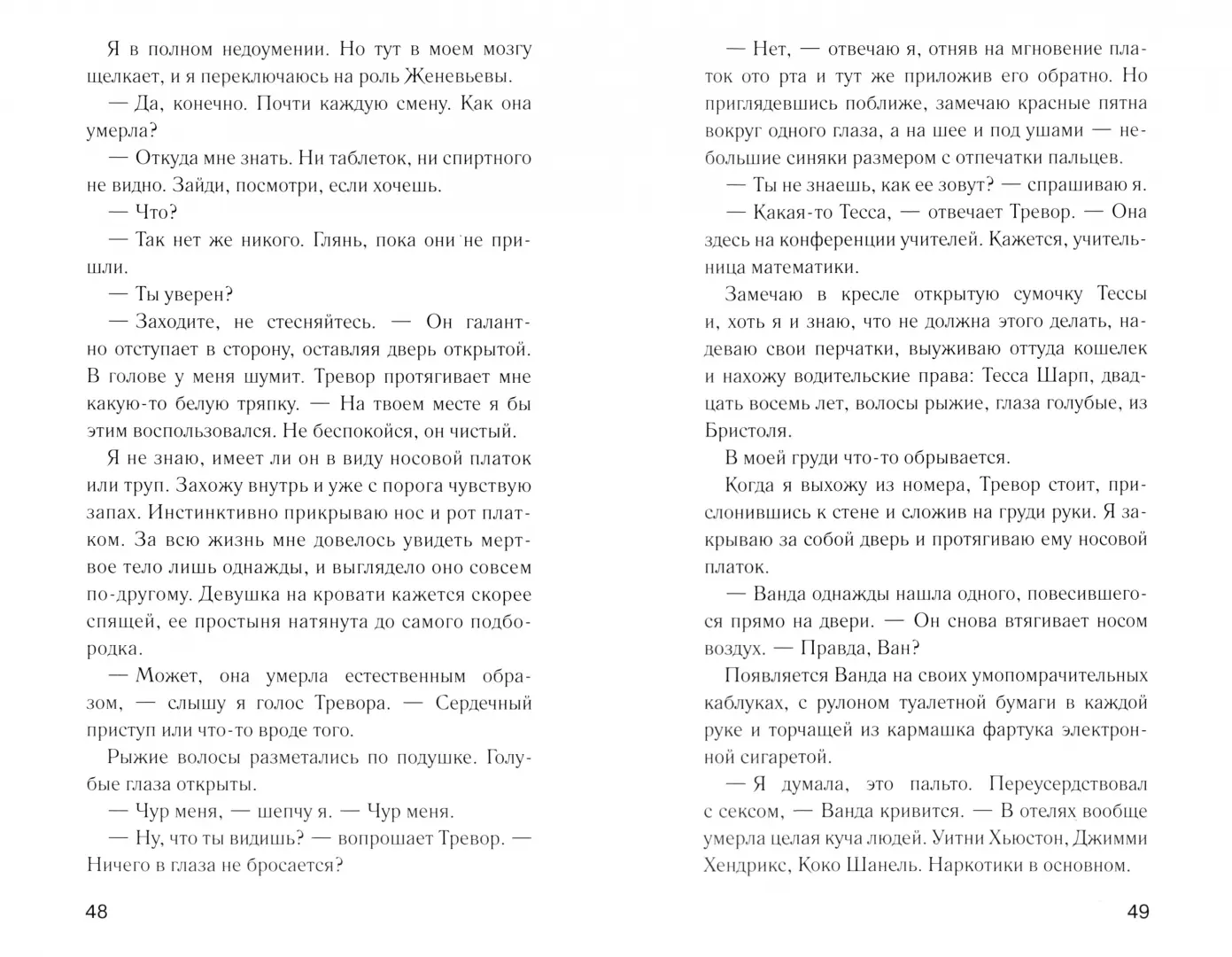 Я в полном недоумении. Но тут в моем мозгу щелкает, и я переключаюсь на роль Женевьевы.

— Да, конечно. Почти каждую смену. Как она умерла?

— Откуда мне знать. Ни таблеток, ни спиртного не видно. Зайди, посмотри, если хочешь.

— Что?

— Так нет же никого. Глянь, пока они не пришли.

— Ты уверен?

— Заходите, не стесняйтесь. — Он галантно отступает в сторону, оставляя дверь открытой. В голове у меня шумит. Тревор протягивает мне какую-то белую тряпку. — На твоем месте я бы этим воспользовался. Не беспокойся, он чистый.

Я не знаю, имеет ли он в виду носовой платок или труп. Захожу внутрь и уже с порога чувствую запах. Инстинктивно прикрываю нос и рот платком. За всю жизнь мне довелось увидеть мертвое тело лишь однажды, и выглядело оно совсем по-другому. Девушка на кровати кажется скорее спящей, ее простыня натянута до самого подбородка.

— Может, она умерла естественным образом, — слышу я голос Тревора. — Сердечный приступ или что-то вроде того.

Рыжие волосы разметались по подушке. Голубые глаза открыты.

— Чур меня, — шепчу я. — Чур меня.

— Ну, что ты видишь? — вопрошает Тревор. — Ничего в глаза не бросается?

48

— Нет, — отвечаю я, отняв на мгновение платок ото рта и тут же приложив его обратно. Но приглядевшись поближе, замечаю красные пятна вокруг одного глаза, а на шее и под ушами — небольшие синяки размером с отпечатки пальцев.

— Ты не знаешь, как ее зовут? — спрашиваю я.

— Какая-то Тесса, — отвечает Тревор. — Она здесь на конференции учителей. Кажется, учительница математики.

Замечаю в кресле открытую сумочку Тессы и, хоть я и знаю, что не должна этого делать, надеваю свои перчатки, выуживаю оттуда кошелек и нахожу водительские права: Тесса Шарп, двадцать восемь лет, волосы рыжие, глаза голубые, из Бристоля.

В моей груди что-то обрывается.

Когда я выхожу из номера, Тревор стоит, прислонившись к стене и сложив на груди руки. Я закрываю за собой дверь и протягиваю ему носовой платок.

— Ванда однажды нашла одного, повесившегося прямо на двери. — Он снова втягивает носом воздух. — Правда, Ван?

Появляется Ванда на своих умопомрачительных каблуках, с рулоном туалетной бумаги в каждой руке и торчащей из кармашка фартука электронной сигаретой.

— Я думала, это пальто. Переусердствовал с сексом, — Ванда кривится. — В отелях вообще умерла целая куча людей. Уитни Хьюстон, Джимми Хендрикс, Коко Шанель. Наркотики в основном.

49